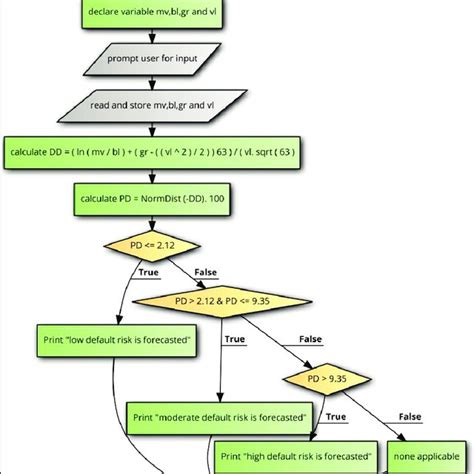 declare variable mv,bl,gr and vl

prompt user for input

read and store mv,bl,gr and vl

calculate DD = ( ln ( mv / bl ) + ( gr - ( ( vl ^ 2 ) / 2 ) ) 63 ) / ( vl. sqrt ( 63 )

calculate PD = NormDist (-DD). 100

PD <= 2.12

True

False

PD > 2.12 & PD <= 9.35

Print "low default risk is forecasted"

True

False

PD > 9.35

Print "moderate default risk is forecasted"

True

False

Print "high default risk is forecasted"

none applicable